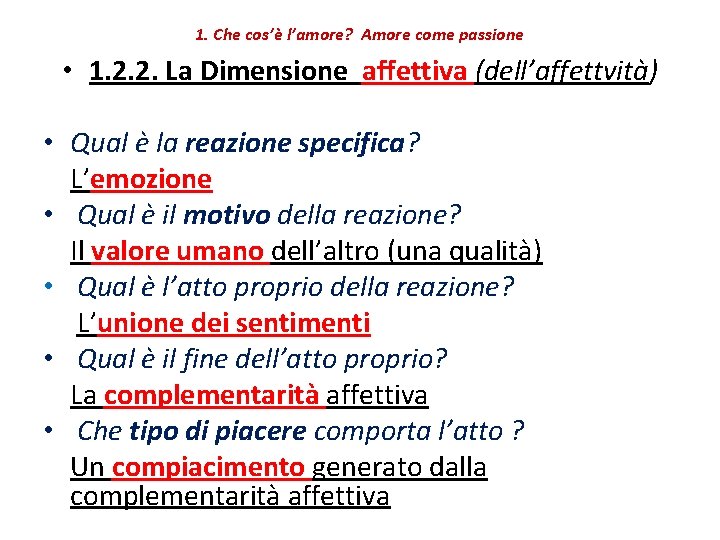 1. Che cos'è l'amore? Amore come passione

• 1.2.2. La Dimensione affettiva (dell'affettvità)

• Qual è la reazione specifica?
L'emozione
• Qual è il motivo della reazione?
Il valore umano dell'altro (una qualità)
• Qual è l'atto proprio della reazione?
L'unione dei sentimenti
• Qual è il fine dell'atto proprio?
La complementarità affettiva
• Che tipo di piacere comporta l'atto ?
Un compiacimento generato dalla complementarità affettiva